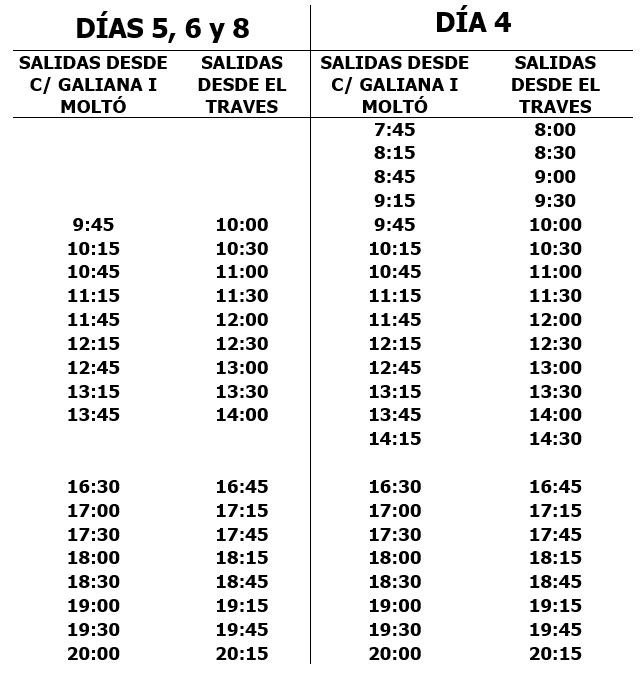 | DÍAS 5, 6 y 8 | | DÍA 4 | |
|---|---|---|---|
| SALIDAS DESDE C/ GALIANA I MOLTÓ | SALIDAS DESDE EL TRAVES | SALIDAS DESDE C/ GALIANA I MOLTÓ | SALIDAS DESDE EL TRAVES |
| | | 7:45 | 8:00 |
| | | 8:15 | 8:30 |
| | | 8:45 | 9:00 |
| | | 9:15 | 9:30 |
| 9:45 | 10:00 | 9:45 | 10:00 |
| 10:15 | 10:30 | 10:15 | 10:30 |
| 10:45 | 11:00 | 10:45 | 11:00 |
| 11:15 | 11:30 | 11:15 | 11:30 |
| 11:45 | 12:00 | 11:45 | 12:00 |
| 12:15 | 12:30 | 12:15 | 12:30 |
| 12:45 | 13:00 | 12:45 | 13:00 |
| 13:15 | 13:30 | 13:15 | 13:30 |
| 13:45 | 14:00 | 13:45 | 14:00 |
| | | 14:15 | 14:30 |
| 16:30 | 16:45 | 16:30 | 16:45 |
| 17:00 | 17:15 | 17:00 | 17:15 |
| 17:30 | 17:45 | 17:30 | 17:45 |
| 18:00 | 18:15 | 18:00 | 18:15 |
| 18:30 | 18:45 | 18:30 | 18:45 |
| 19:00 | 19:15 | 19:00 | 19:15 |
| 19:30 | 19:45 | 19:30 | 19:45 |
| 20:00 | 20:15 | 20:00 | 20:15 |